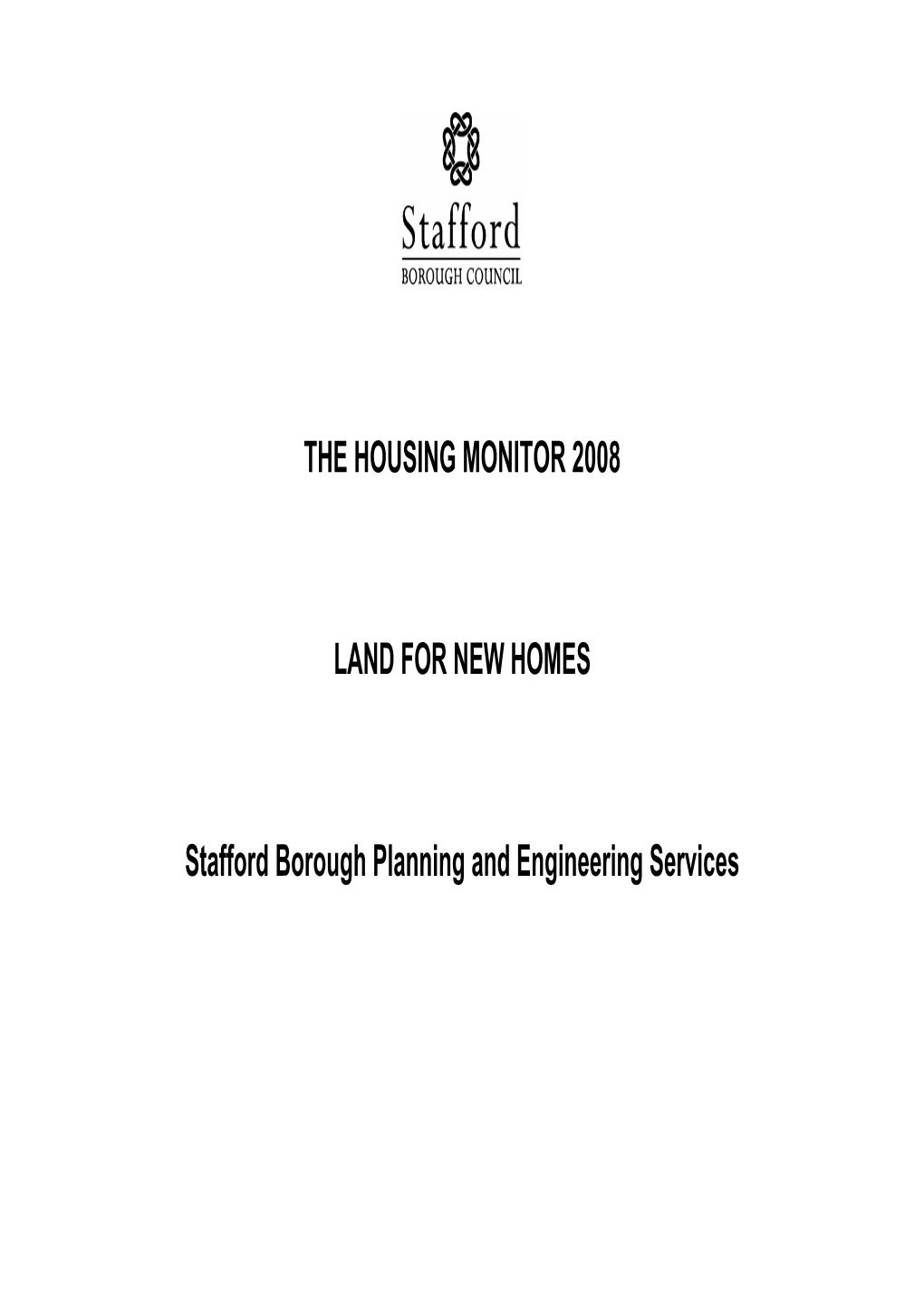 Stafford
BOROUGH COUNCIL

THE HOUSING MONITOR 2008

LAND FOR NEW HOMES

Stafford Borough Planning and Engineering Services